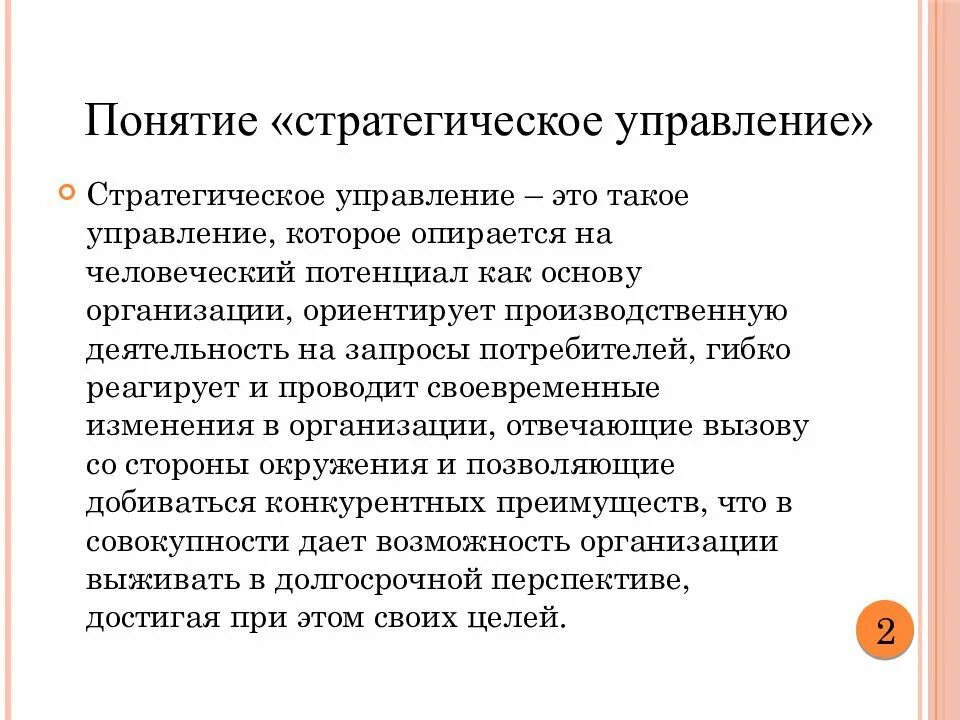 Понятие «стратегическое управление»

Стратегическое управление – это такое управление, которое опирается на человеческий потенциал как основу организации, ориентирует производственную деятельность на запросы потребителей, гибко реагирует и проводит своевременные изменения в организации, отвечающие вызову со стороны окружения и позволяющие добиваться конкурентных преимуществ, что в совокупности дает возможность организации выживать в долгосрочной перспективе, достигая при этом своих целей.

2